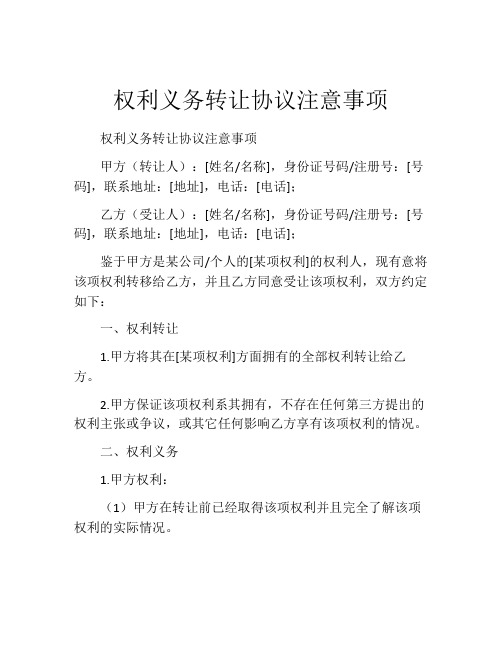 权利义务转让协议注意事项

权利义务转让协议注意事项

甲方（转让人）：[姓名/名称]，身份证号码/注册号：[号码]，联系地址：[地址]，电话：[电话]；

乙方（受让人）：[姓名/名称]，身份证号码/注册号：[号码]，联系地址：[地址]，电话：[电话]；

鉴于甲方是某公司/个人的[某项权利]的权利人，现有意将该项权利转移给乙方，并且乙方同意受让该项权利，双方约定如下：

一、权利转让

1.甲方将其在[某项权利]方面拥有的全部权利转让给乙方。

2.甲方保证该项权利系其拥有，不存在任何第三方提出的权利主张或争议，或其它任何影响乙方享有该项权利的情况。

二、权利义务

1.甲方权利：

（1）甲方在转让前已经取得该项权利并且完全了解该项权利的实际情况。